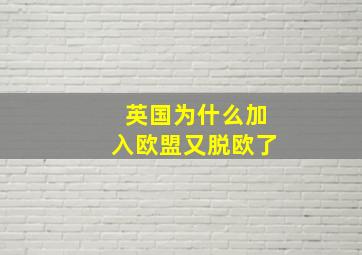 英国为什么加入欧盟又脱欧了